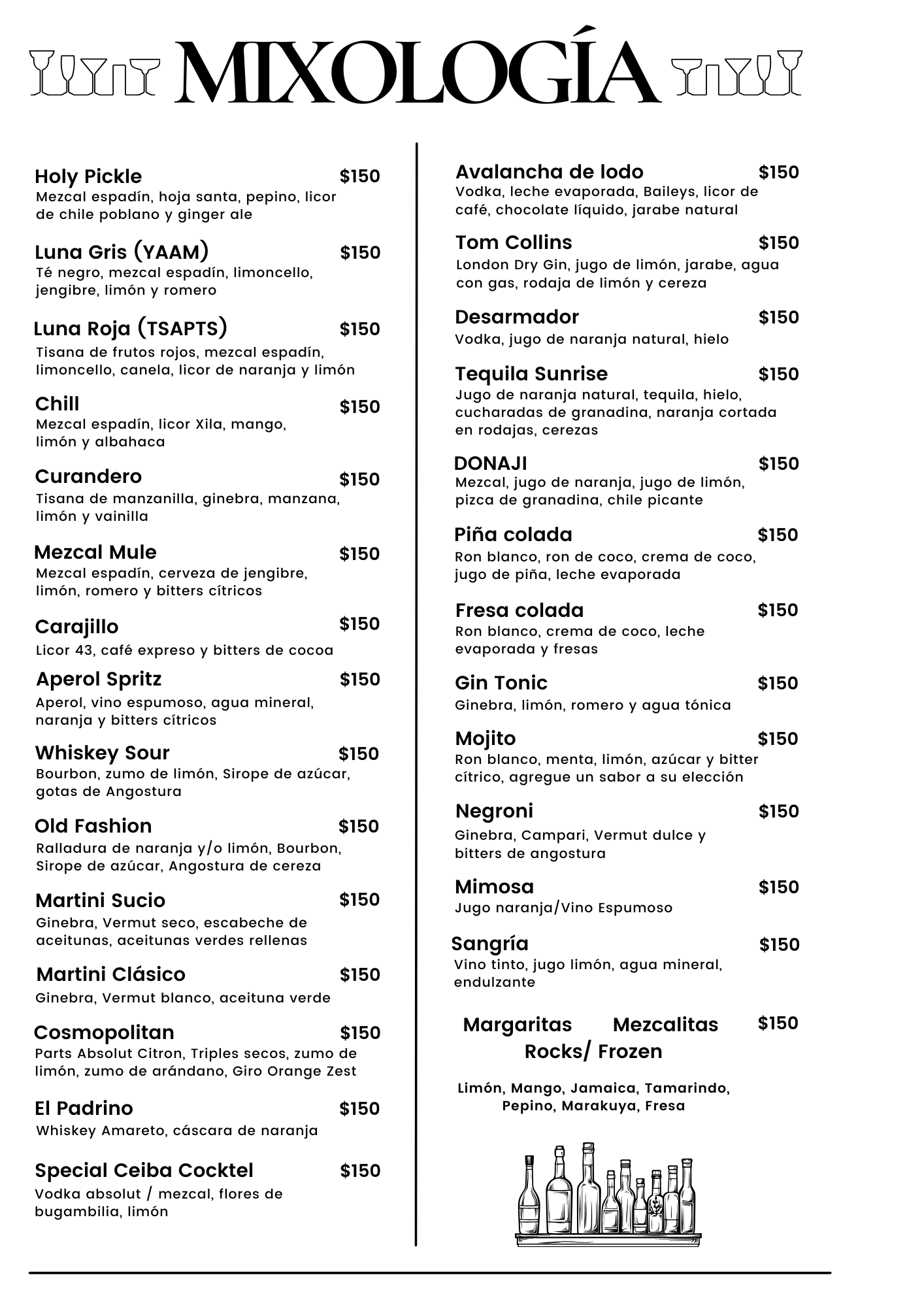 MIXOLOGÍA

Holy Pickle $150
Mezcal espadín, hoja santa, pepino, licor de chile poblano y ginger ale

Luna Gris (YAAM) $150
Té negro, mezcal espadín, limoncello, jengibre, limón y romero

Luna Roja (TSAPTS) $150
Tisana de frutos rojos, mezcal espadín, limoncello, canela, licor de naranja y limón

Chill $150
Mezcal espadín, licor Xila, mango, limón y albahaca

Curandero $150
Tisana de manzanilla, ginebra, manzana, limón y vainilla

Mezcal Mule $150
Mezcal espadín, cerveza de jengibre, limón, romero y bitters cítricos

Carajillo $150
Licor 43, café expreso y bitters de cocoa

Aperol Spritz $150
Aperol, vino espumoso, agua mineral, naranja y bitters cítricos

Whiskey Sour $150
Bourbon, zumo de limón, Sirope de azúcar, gotas de Angostura

Old Fashion $150
Ralladura de naranja y/o limón, Bourbon, Sirope de azúcar, Angostura de cereza

Martini Sucio $150
Ginebra, Vermut seco, escabeche de aceitunas, aceitunas verdes rellenas

Martini Clásico $150
Ginebra, Vermut blanco, aceituna verde

Cosmopolitan $150
Parts Absolut Citron, Triples secos, zumo de limón, zumo de arándano, Giro Orange Zest

El Padrino $150
Whiskey Amareto, cáscara de naranja

Special Ceiba Cocktel $150
Vodka absolut / mezcal, flores de bugambilia, limón

Avalancha de lodo $150
Vodka, leche evaporada, Baileys, licor de café, chocolate líquido, jarabe natural

Tom Collins $150
London Dry Gin, jugo de limón, jarabe, agua con gas, rodaja de limón y cereza

Desarmador $150
Vodka, jugo de naranja natural, hielo

Tequila Sunrise $150
Jugo de naranja natural, tequila, hielo, cucharadas de granadina, naranja cortada en rodajas, cerezas

DONAJI $150
Mezcal, jugo de naranja, jugo de limón, pizca de granadina, chile picante

Piña colada $150
Ron blanco, ron de coco, crema de coco, jugo de piña, leche evaporada

Fresa colada $150
Ron blanco, crema de coco, leche evaporada y fresas

Gin Tonic $150
Ginebra, limón, romero y agua tónica

Mojito $150
Ron blanco, menta, limón, azúcar y bitter cítrico, agregue un sabor a su elección

Negroni $150
Ginebra, Campari, Vermut dulce y bitters de angostura

Mimosa $150
Jugo naranja/Vino Espumoso

Sangría $150
Vino tinto, jugo limón, agua mineral, endulzante

Margaritas Mezcalitas $150
Rocks/ Frozen

Limón, Mango, Jamaica, Tamarindo, Pepino, Marakuya, Fresa